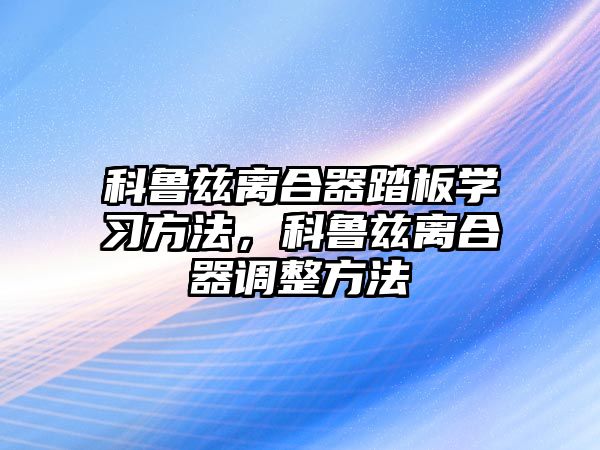 科鲁兹离合器踏板学习方法，科鲁兹离合器调整方法